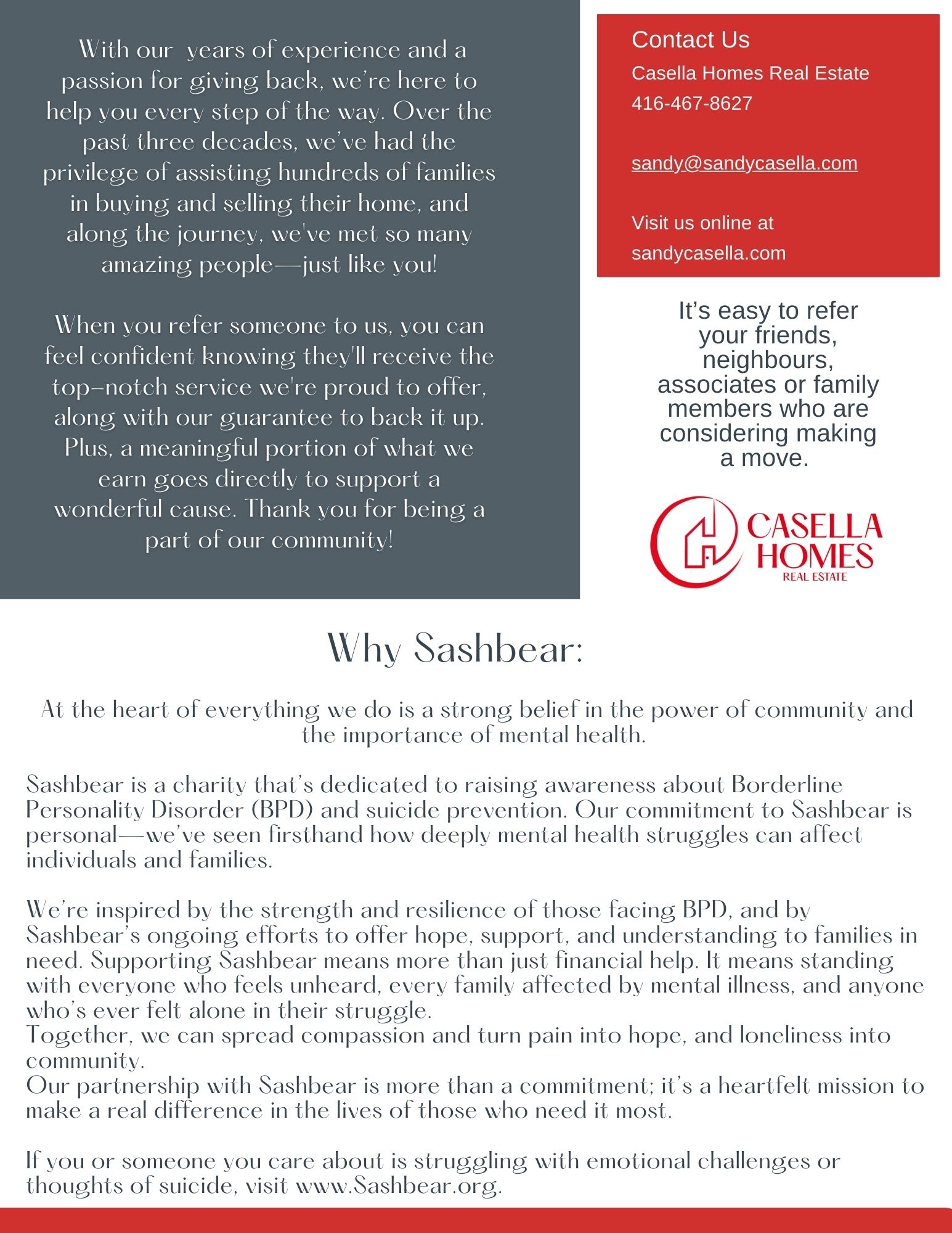 With our  years of experience and a passion for giving back, we're here to help you every step of the way. Over the past three decades, we've had the privilege of assisting hundreds of families in buying and selling their home, and along the journey, we've met so many amazing people—just like you!

When you refer someone to us, you can feel confident knowing they'll receive the top-notch service we're proud to offer, along with our guarantee to back it up. Plus, a meaningful portion of what we earn goes directly to support a wonderful cause. Thank you for being a part of our community!

Contact Us
Casella Homes Real Estate
416-467-8627

sandy@sandycasella.com

Visit us online at
sandycasella.com

It's easy to refer your friends, neighbours, associates or family members who are considering making a move.

CASELLA HOMES
REAL ESTATE

Why Sashbear:

At the heart of everything we do is a strong belief in the power of community and the importance of mental health.

Sashbear is a charity that's dedicated to raising awareness about Borderline Personality Disorder (BPD) and suicide prevention. Our commitment to Sashbear is personal—we've seen firsthand how deeply mental health struggles can affect individuals and families.

We're inspired by the strength and resilience of those facing BPD, and by Sashbear's ongoing efforts to offer hope, support, and understanding to families in need. Supporting Sashbear means more than just financial help. It means standing with everyone who feels unheard, every family affected by mental illness, and anyone who's ever felt alone in their struggle.
Together, we can spread compassion and turn pain into hope, and loneliness into community.
Our partnership with Sashbear is more than a commitment; it's a heartfelt mission to make a real difference in the lives of those who need it most.

If you or someone you care about is struggling with emotional challenges or thoughts of suicide, visit www.Sashbear.org.